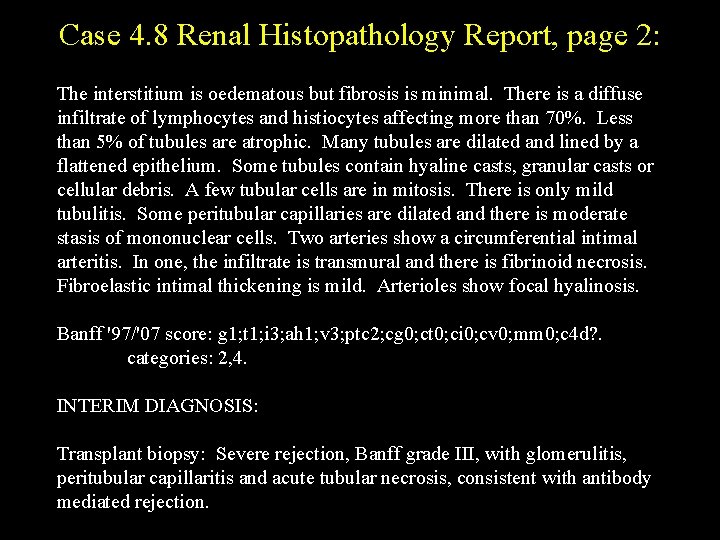 Case 4.8 Renal Histopathology Report, page 2:

The interstitium is oedematous but fibrosis is minimal. There is a diffuse infiltrate of lymphocytes and histiocytes affecting more than 70%. Less than 5% of tubules are atrophic. Many tubules are dilated and lined by a flattened epithelium. Some tubules contain hyaline casts, granular casts or cellular debris. A few tubular cells are in mitosis. There is only mild tubulitis. Some peritubular capillaries are dilated and there is moderate stasis of mononuclear cells. Two arteries show a circumferential intimal arteritis. In one, the infiltrate is transmural and there is fibrinoid necrosis. Fibroelastic intimal thickening is mild. Arterioles show focal hyalinosis.

Banff '97/'07 score: g1;t1;i3;ah1;v3;ptc2;cg0;ct0;ci0;cv0;mm0;c4d?.
categories: 2,4.

INTERIM DIAGNOSIS:

Transplant biopsy: Severe rejection, Banff grade III, with glomerulitis, peritubular capillaritis and acute tubular necrosis, consistent with antibody mediated rejection.